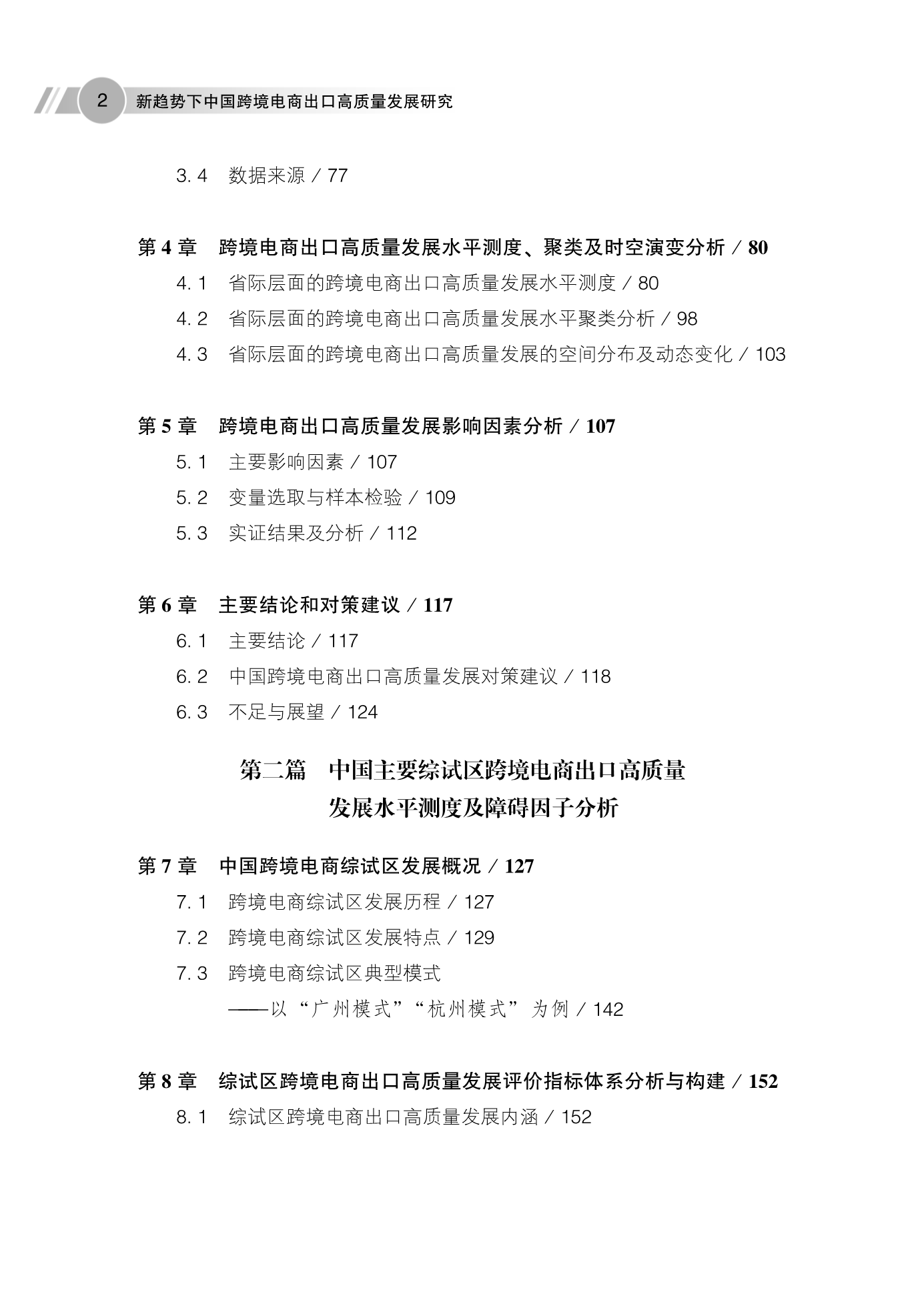 2 新趋势下中国跨境电商出口高质量发展研究

3.4 数据来源 / 77

第 4 章 跨境电商出口高质量发展水平测度、聚类及时空演变分析 / 80

4.1 省际层面的跨境电商出口高质量发展水平测度 / 80

4.2 省际层面的跨境电商出口高质量发展水平聚类分析 / 98

4.3 省际层面的跨境电商出口高质量发展的空间分布及动态变化 / 103

第 5 章 跨境电商出口高质量发展影响因素分析 / 107

5.1 主要影响因素 / 107

5.2 变量选取与样本检验 / 109

5.3 实证结果及分析 / 112

第 6 章 主要结论和对策建议 / 117

6.1 主要结论 / 117

6.2 中国跨境电商出口高质量发展对策建议 / 118

6.3 不足与展望 / 124

第二篇 中国主要综试区跨境电商出口高质量发展水平测度及障碍因子分析

第 7 章 中国跨境电商综试区发展概况 / 127

7.1 跨境电商综试区发展历程 / 127

7.2 跨境电商综试区发展特点 / 129

7.3 跨境电商综试区典型模式
——以“广州模式”“杭州模式”为例 / 142

第 8 章 综试区跨境电商出口高质量发展评价指标体系分析与构建 / 152

8.1 综试区跨境电商出口高质量发展内涵 / 152